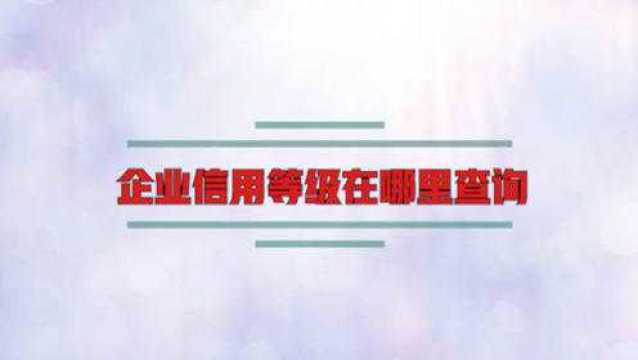 企业信用等级在哪里查询